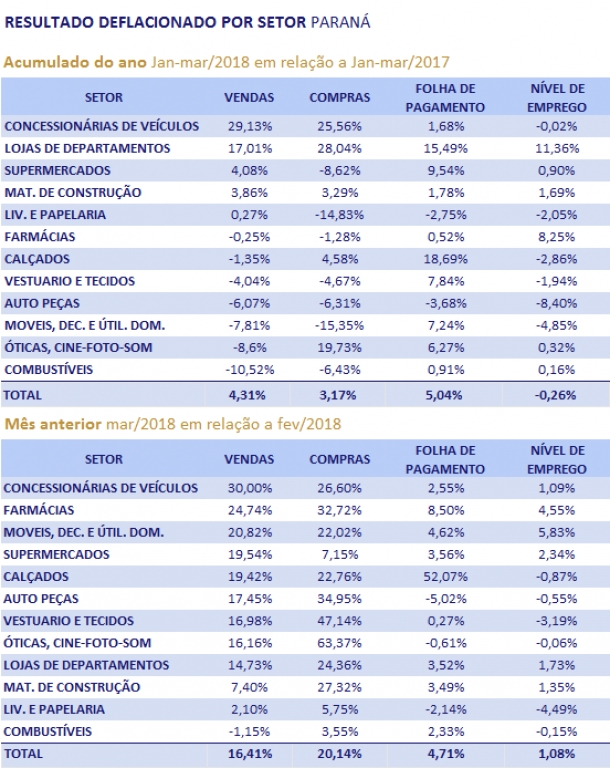 RESULTADO DEFLACIONADO POR SETOR PARANÁ

Acumulado do ano Jan-mar/2018 em relação a Jan-mar/2017

| SETOR | VENDAS | COMPRAS | FOLHA DE PAGAMENTO | NÍVEL DE EMPREGO |
|---|---|---|---|---|
| CONCESSIONÁRIAS DE VEÍCULOS | 29,13% | 25,56% | 1,68% | -0,02% |
| LOJAS DE DEPARTAMENTOS | 17,01% | 28,04% | 15,49% | 11,36% |
| SUPERMERCADOS | 4,08% | -8,62% | 9,54% | 0,90% |
| MAT. DE CONSTRUÇÃO | 3,86% | 3,29% | 1,78% | 1,69% |
| LIV. E PAPELARIA | 0,27% | -14,83% | -2,75% | -2,05% |
| FARMÁCIAS | -0,25% | -1,28% | 0,52% | 8,25% |
| CALÇADOS | -1,35% | 4,58% | 18,69% | -2,86% |
| VESTUARIO E TECIDOS | -4,04% | -4,67% | 7,84% | -1,94% |
| AUTO PEÇAS | -6,07% | -6,31% | -3,68% | -8,40% |
| MOVEIS, DEC. E ÚTIL. DOM. | -7,81% | -15,35% | 7,24% | -4,85% |
| ÓTICAS, CINE-FOTO-SOM | -8,6% | 19,73% | 6,27% | 0,32% |
| COMBUSTÍVEIS | -10,52% | -6,43% | 0,91% | 0,16% |
| TOTAL | 4,31% | 3,17% | 5,04% | -0,26% |

Mês anterior mar/2018 em relação a fev/2018

| SETOR | VENDAS | COMPRAS | FOLHA DE PAGAMENTO | NÍVEL DE EMPREGO |
|---|---|---|---|---|
| CONCESSIONÁRIAS DE VEÍCULOS | 30,00% | 26,60% | 2,55% | 1,09% |
| FARMÁCIAS | 24,74% | 32,72% | 8,50% | 4,55% |
| MOVEIS, DEC. E ÚTIL. DOM. | 20,82% | 22,02% | 4,62% | 5,83% |
| SUPERMERCADOS | 19,54% | 7,15% | 3,56% | 2,34% |
| CALÇADOS | 19,42% | 22,76% | 52,07% | -0,87% |
| AUTO PEÇAS | 17,45% | 34,95% | -5,02% | -0,55% |
| VESTUARIO E TECIDOS | 16,98% | 47,14% | 0,27% | -3,19% |
| ÓTICAS, CINE-FOTO-SOM | 16,16% | 63,37% | -0,61% | -0,06% |
| LOJAS DE DEPARTAMENTOS | 14,73% | 24,36% | 3,52% | 1,73% |
| MAT. DE CONSTRUÇÃO | 7,40% | 27,32% | 3,49% | 1,35% |
| LIV. E PAPELARIA | 2,10% | 5,75% | -2,14% | -4,49% |
| COMBUSTÍVEIS | -1,15% | 3,55% | 2,33% | -0,15% |
| TOTAL | 16,41% | 20,14% | 4,71% | 1,08% |